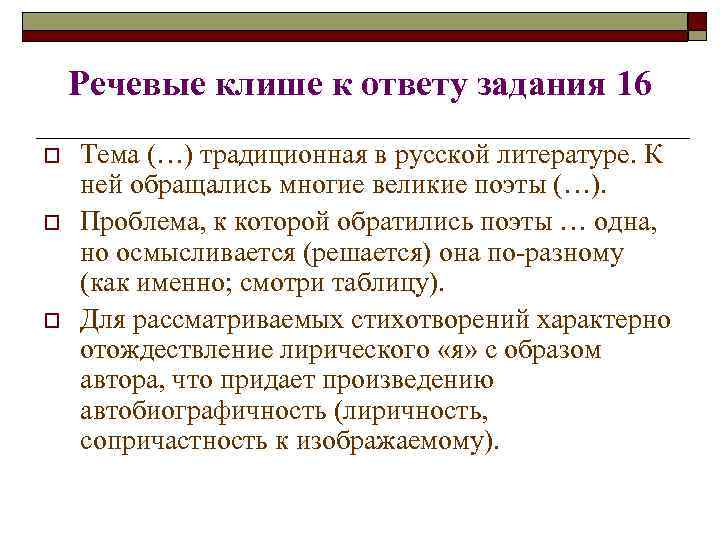 Речевые клише к ответу задания 16

Тема (…) традиционная в русской литературе. К ней обращались многие великие поэты (…).

Проблема, к которой обратились поэты … одна, но осмысливается (решается) она по-разному (как именно; смотри таблицу).

Для рассматриваемых стихотворений характерно отождествление лирического «я» с образом автора, что придает произведению автобиографичность (лиричность, сопричастность к изображаемому).